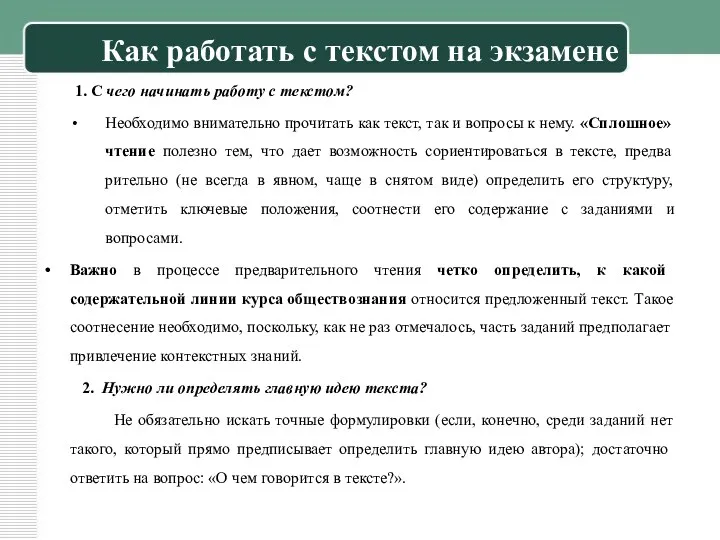 Как работать с текстом на экзамене

1. С чего начинать работу с текстом?

• Необходимо внимательно прочитать как текст, так и вопросы к нему. «Сплошное» чтение полезно тем, что дает возможность сориентироваться в тексте, предва рительно (не всегда в явном, чаще в снятом виде) определить его структуру, отметить ключевые положения, соотнести его содержание с заданиями и вопросами.

• Важно в процессе предварительного чтения четко определить, к какой содержательной линии курса обществознания относится предложенный текст. Такое соотнесение необходимо, поскольку, как не раз отмечалось, часть заданий предполагает привлечение контекстных знаний.

2. Нужно ли определять главную идею текста?

Не обязательно искать точные формулировки (если, конечно, среди заданий нет такого, который прямо предписывает определить главную идею автора); достаточно ответить на вопрос: «О чем говорится в тексте?».